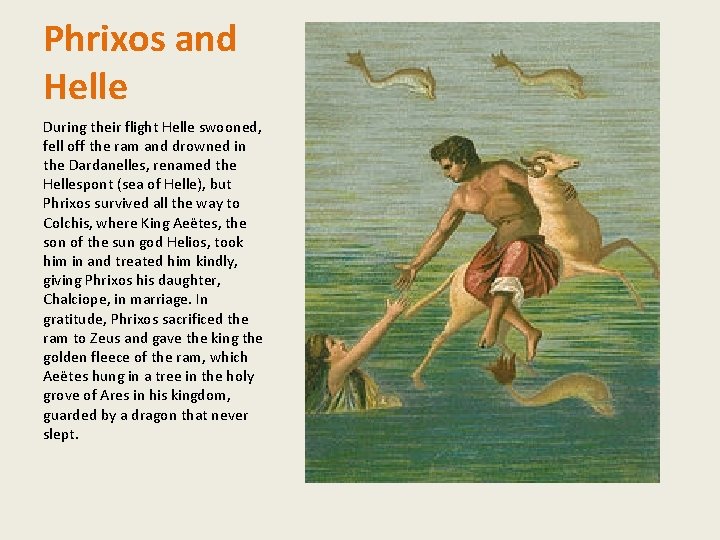 Phrixos and Helle

During their flight Helle swooned, fell off the ram and drowned in the Dardanelles, renamed the Hellespont (sea of Helle), but Phrixos survived all the way to Colchis, where King Aeëtes, the son of the sun god Helios, took him in and treated him kindly, giving Phrixos his daughter, Chalciope, in marriage. In gratitude, Phrixos sacrificed the ram to Zeus and gave the king the golden fleece of the ram, which Aeëtes hung in a tree in the holy grove of Ares in his kingdom, guarded by a dragon that never slept.